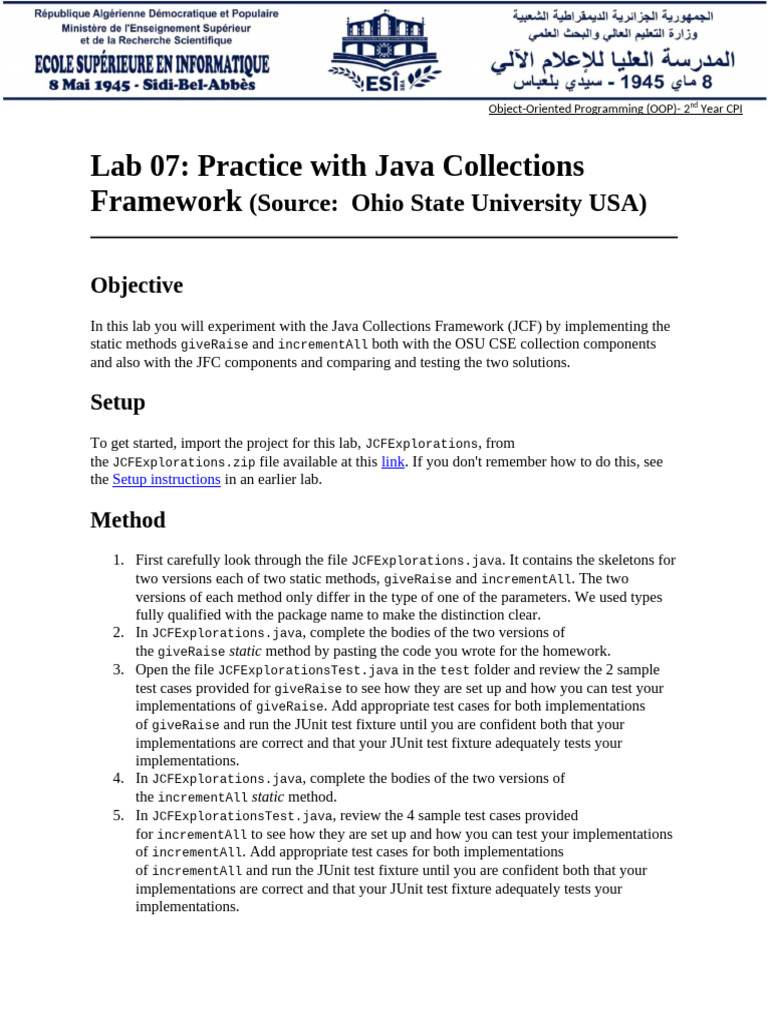 République Algérienne Démocratique et Populaire
Ministère de l'Enseignement Supérieur et de la Recherche Scientifique
ECOLE SUPÉRIEURE EN INFORMATIQUE
8 Mai 1945 - Sidi-Bel-Abbès

ESI

الجمهورية الجزائرية الديمقراطية الشعبية
وزارة التعليم العالي والبحث العلمي
المدرسة العليا للإعلام الآلي
8 ماي 1945 - سيدي بلعباس

Object-Oriented Programming (OOP)- 2$^{nd}$ Year CPI

Lab 07: Practice with Java Collections Framework (Source: Ohio State University USA)

Objective

In this lab you will experiment with the Java Collections Framework (JCF) by implementing the static methods giveRaise and incrementAll both with the OSU CSE collection components and also with the JFC components and comparing and testing the two solutions.

Setup

To get started, import the project for this lab, JCFExplorations, from the JCFExplorations.zip file available at this link. If you don't remember how to do this, see the Setup instructions in an earlier lab.

Method

1. First carefully look through the file JCFExplorations.java. It contains the skeletons for two versions each of two static methods, giveRaise and incrementAll. The two versions of each method only differ in the type of one of the parameters. We used types fully qualified with the package name to make the distinction clear.
2. In JCFExplorations.java, complete the bodies of the two versions of the giveRaise static method by pasting the code you wrote for the homework.
3. Open the file JCFExplorationsTest.java in the test folder and review the 2 sample test cases provided for giveRaise to see how they are set up and how you can test your implementations of giveRaise. Add appropriate test cases for both implementations of giveRaise and run the JUnit test fixture until you are confident both that your implementations are correct and that your JUnit test fixture adequately tests your implementations.
4. In JCFExplorations.java, complete the bodies of the two versions of the incrementAll static method.
5. In JCFExplorationsTest.java, review the 4 sample test cases provided for incrementAll to see how they are set up and how you can test your implementations of incrementAll. Add appropriate test cases for both implementations of incrementAll and run the JUnit test fixture until you are confident both that your implementations are correct and that your JUnit test fixture adequately tests your implementations.